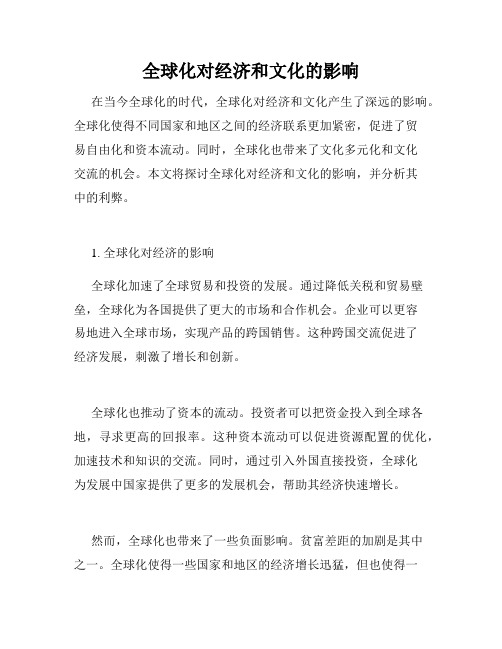 全球化对经济和文化的影响

在当今全球化的时代，全球化对经济和文化产生了深远的影响。全球化使得不同国家和地区之间的经济联系更加紧密，促进了贸易自由化和资本流动。同时，全球化也带来了文化多元化和文化交流的机会。本文将探讨全球化对经济和文化的影响，并分析其中的利弊。

1. 全球化对经济的影响

全球化加速了全球贸易和投资的发展。通过降低关税和贸易壁垒，全球化为各国提供了更大的市场和合作机会。企业可以更容易地进入全球市场，实现产品的跨国销售。这种跨国交流促进了经济发展，刺激了增长和创新。

全球化也推动了资本的流动。投资者可以把资金投入到全球各地，寻求更高的回报率。这种资本流动可以促进资源配置的优化，加速技术和知识的交流。同时，通过引入外国直接投资，全球化为发展中国家提供了更多的发展机会，帮助其经济快速增长。

然而，全球化也带来了一些负面影响。贫富差距的加剧是其中之一。全球化使得一些国家和地区的经济增长迅猛，但也使得一